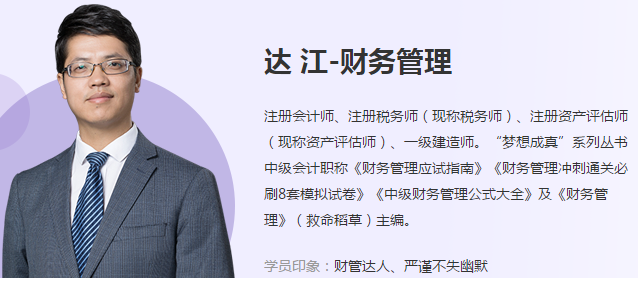 达 江-财务管理

注册会计师、注册税务师（现称税务师）、注册资产评估师（现称资产评估师）、一级建造师。“梦想成真”系列丛书中级会计职称《财务管理应试指南》《财务管理冲刺通关必刷8套模拟试卷》《中级财务管理公式大全》及《财务管理》（救命稻草）主编。

学员印象：财管达人、严谨不失幽默